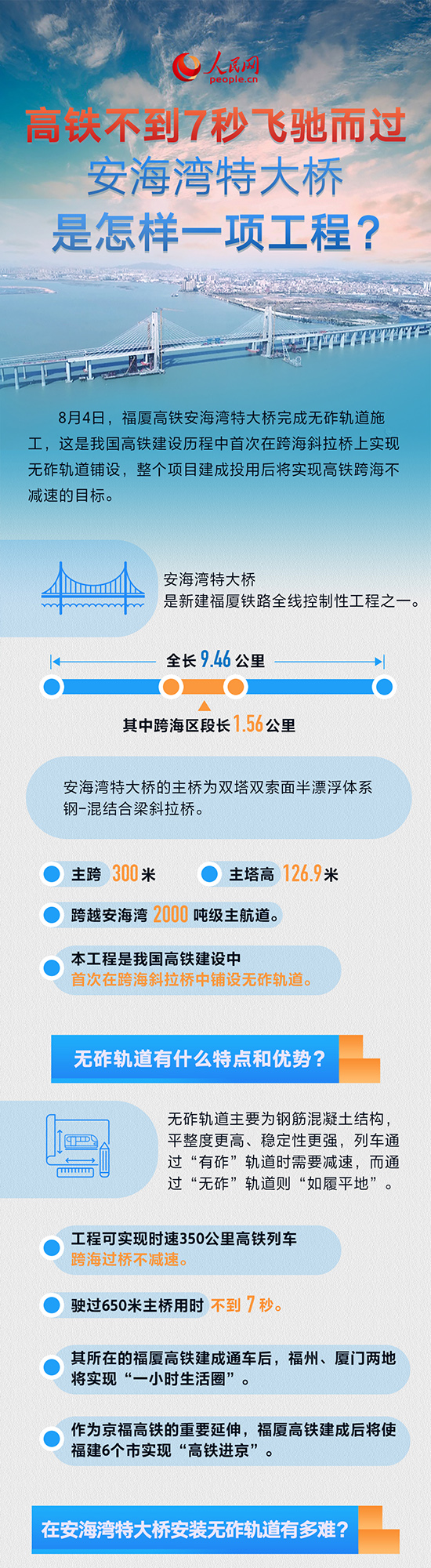 人民网
people.cn

高铁不到7秒飞驰而过
安海湾特大桥
是怎样一项工程？

8月4日，福厦高铁安海湾特大桥完成无砟轨道施工，这是我国高铁建设历程中首次在跨海斜拉桥上实现无砟轨道铺设，整个项目建成投用后将实现高铁跨海不减速的目标。

安海湾特大桥
是新建福厦铁路全线控制性工程之一。

全长 9.46 公里

其中跨海区段长 1.56 公里

安海湾特大桥的主桥为双塔双索面半漂浮体系钢-混结合梁斜拉桥。

主跨 300 米

主塔高 126.9 米

跨越安海湾 2000 吨级主航道。

本工程是我国高铁建设中
首次在跨海斜拉桥中铺设无砟轨道。

无砟轨道有什么特点和优势？

无砟轨道主要为钢筋混凝土结构，平整度更高、稳定性更强，列车通过“有砟”轨道时需要减速，而通过“无砟”轨道则“如履平地”。

工程可实现时速350公里高铁列车
跨海过桥不减速。

驶过650米主桥用时 不到 7 秒。

其所在的福厦高铁建成通车后，福州、厦门两地将实现“一小时生活圈”。

作为京福高铁的重要延伸，福厦高铁建成后将使福建6个市实现“高铁进京”。

在安海湾特大桥安装无砟轨道有多难？